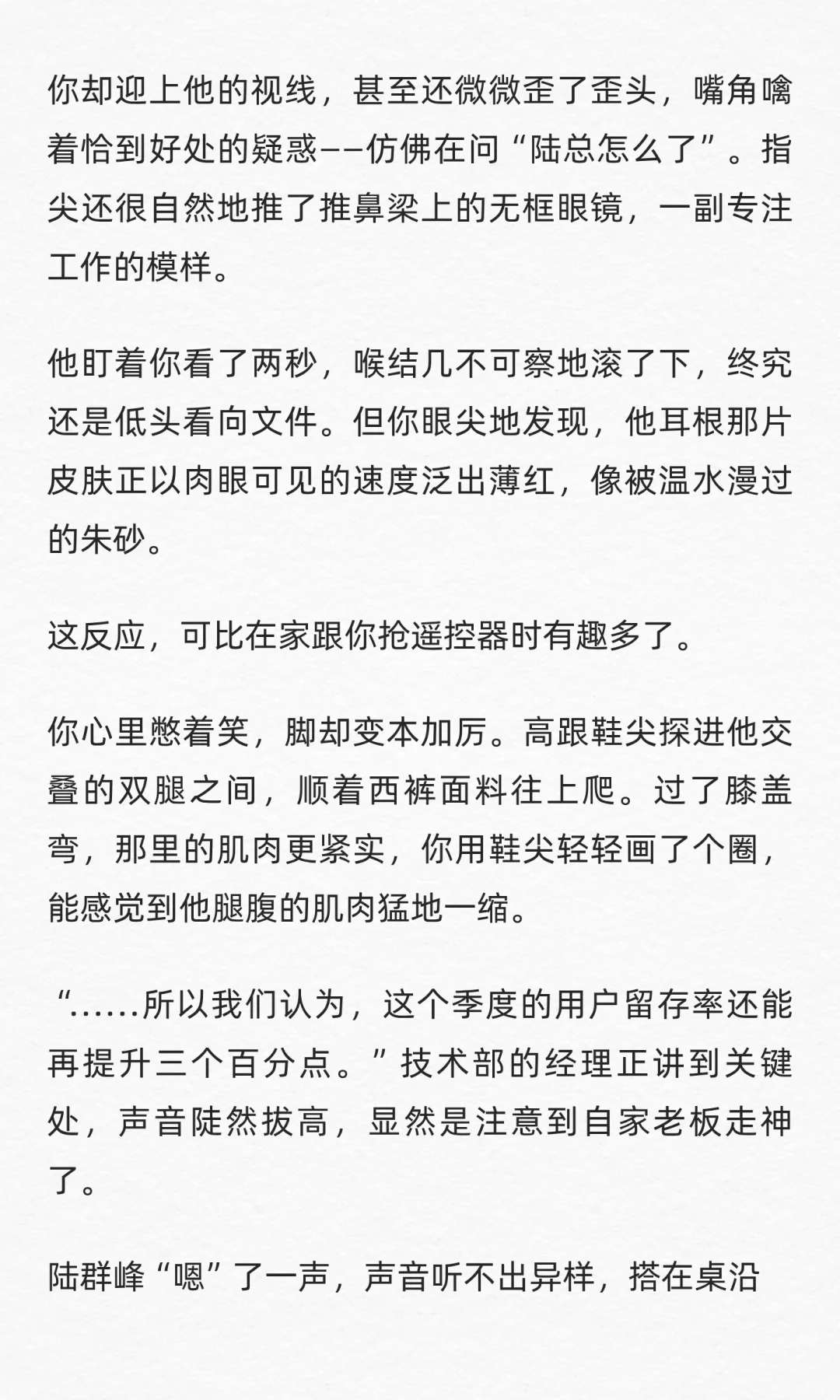 你却迎上他的视线，甚至还微微歪了歪头，嘴角噙着恰到好处的疑惑——仿佛在问“陆总怎么了”。指尖还很自然地推了推鼻梁上的无框眼镜，一副专注工作的模样。

他盯着你看了两秒，喉结几不可察地滚了下，终究还是低头看向文件。但你眼尖地发现，他耳根那片皮肤正以肉眼可见的速度泛出薄红，像被温水漫过的朱砂。

这反应，可比在家跟你抢遥控器时有趣多了。

你心里憋着笑，脚却变本加厉。高跟鞋尖探进他交叠的双腿之间，顺着西裤面料往上爬。过了膝盖弯，那里的肌肉更紧实，你用鞋尖轻轻画了个圈，能感觉到他腿腹的肌肉猛地一缩。

“……所以我们认为，这个季度的用户留存率还能再提升三个百分点。”技术部的经理正讲到关键处，声音陡然拔高，显然是注意到自家老板走神了。

陆群峰“嗯”了一声，声音听不出异样，搭在桌沿